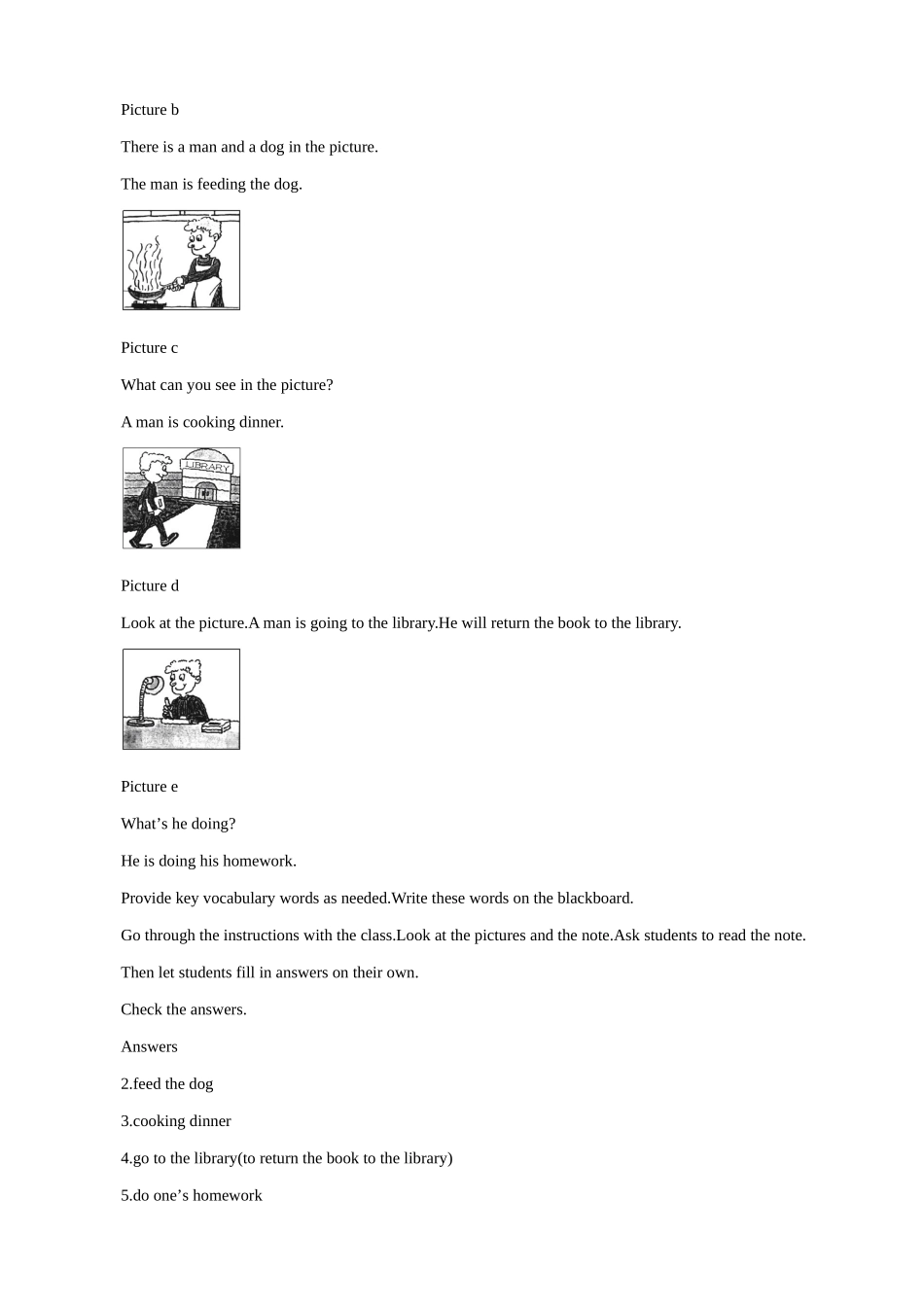 Picture b

There is a man and a dog in the picture.

The man is feeding the dog.

Picture c

What can you see in the picture?

A man is cooking dinner.

LIBRARY

Picture d

Look at the picture.A man is going to the library.He will return the book to the library.

Picture e

What’s he doing?

He is doing his homework.

Provide key vocabulary words as needed.Write these words on the blackboard.

Go through the instructions with the class.Look at the pictures and the note.Ask students to read the note.

Then let students fill in answers on their own.

Check the answers.

Answers

2.feed the dog

3.cooking dinner

4.go to the library(to return the book to the library)

5.do one’s homework